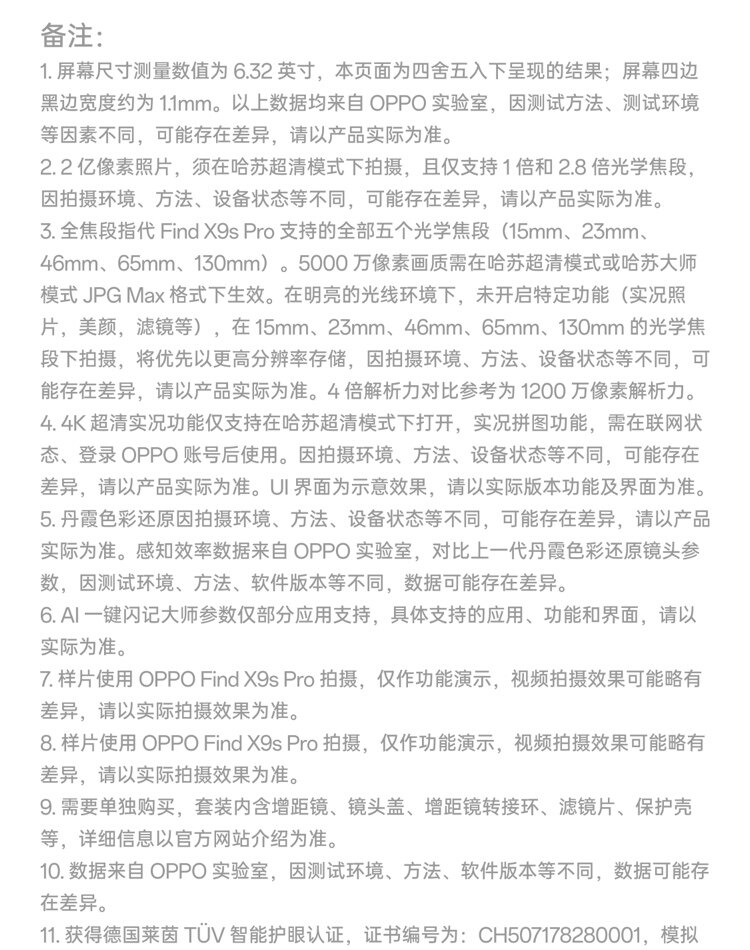 备注:

1. 屏幕尺寸测量数值为 6.32 英寸，本页面为四舍五入下呈现的结果；屏幕四边黑边宽度约为 1.1mm。以上数据均来自 OPPO 实验室，因测试方法、测试环境等因素不同，可能存在差异，请以产品实际为准。

2. 2 亿像素照片，须在哈苏超清模式下拍摄，且仅支持 1 倍和 2.8 倍光学焦段，因拍摄环境、方法、设备状态等不同，可能存在差异，请以产品实际为准。

3. 全焦段指代 Find X9s Pro 支持的全部五个光学焦段（15mm、23mm、46mm、65mm、130mm）。5000 万像素画质需在哈苏超清模式或哈苏大师模式 JPG Max 格式下生效。在明亮的光线环境下，未开启特定功能（实况照片，美颜，滤镜等），在 15mm、23mm、46mm、65mm、130mm 的光学焦段下拍摄，将优先以更高分辨率存储，因拍摄环境、方法、设备状态等不同，可能存在差异，请以产品实际为准。4 倍解析力对比参考为 1200 万像素解析力。

4. 4K 超清实况功能仅支持在哈苏超清模式下打开，实况拼图功能，需在联网状态、登录 OPPO 账号后使用。因拍摄环境、方法、设备状态等不同，可能存在差异，请以产品实际为准。UI 界面为示意效果，请以实际版本功能及界面为准。

5. 丹霞色彩还原因拍摄环境、方法、设备状态等不同，可能存在差异，请以产品实际为准。感知效率数据来自 OPPO 实验室，对比上一代丹霞色彩还原镜头参数，因测试环境、方法、软件版本等不同，数据可能存在差异。

6. AI 一键闪记大师参数仅部分应用支持，具体支持的应用、功能和界面，请以实际为准。

7. 样片使用 OPPO Find X9s Pro 拍摄，仅作功能演示，视频拍摄效果可能略有差异，请以实际拍摄效果为准。

8. 样片使用 OPPO Find X9s Pro 拍摄，仅作功能演示，视频拍摄效果可能略有差异，请以实际拍摄效果为准。

9. 需要单独购买，套装内含增距镜、镜头盖、增距镜转接环、滤镜片、保护壳等，详细信息以官方网站介绍为准。

10. 数据来自 OPPO 实验室，因测试环境、方法、软件版本等不同，数据可能存在差异。

11. 获得德国莱茵 TÜV 智能护眼认证，证书编号为：CH507178280001，模拟